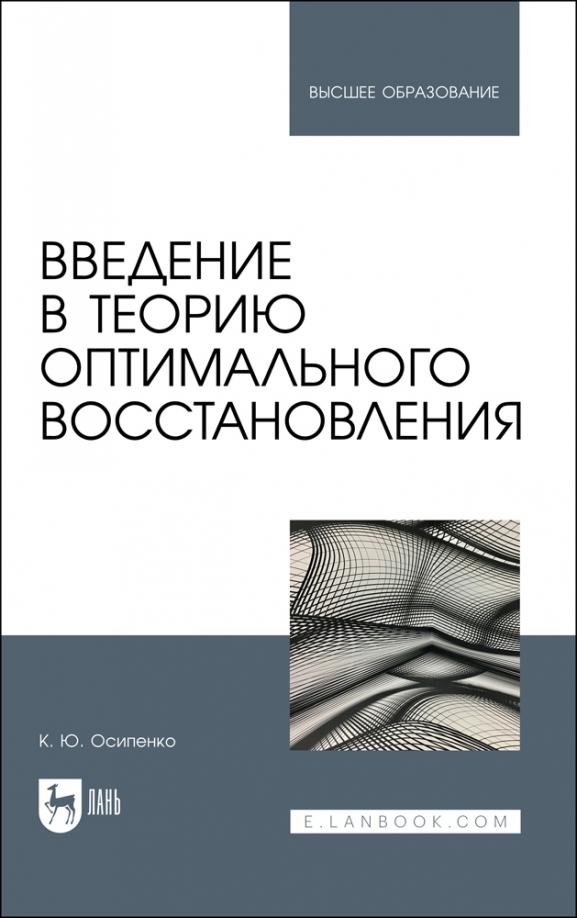 ВЫСШЕЕ ОБРАЗОВАНИЕ

ВВЕДЕНИЕ В ТЕОРИЮ ОПТИМАЛЬНОГО ВОССТАНОВЛЕНИЯ

К. Ю. Осипенко

ЛАНЬ

E.LANBOOK.COM